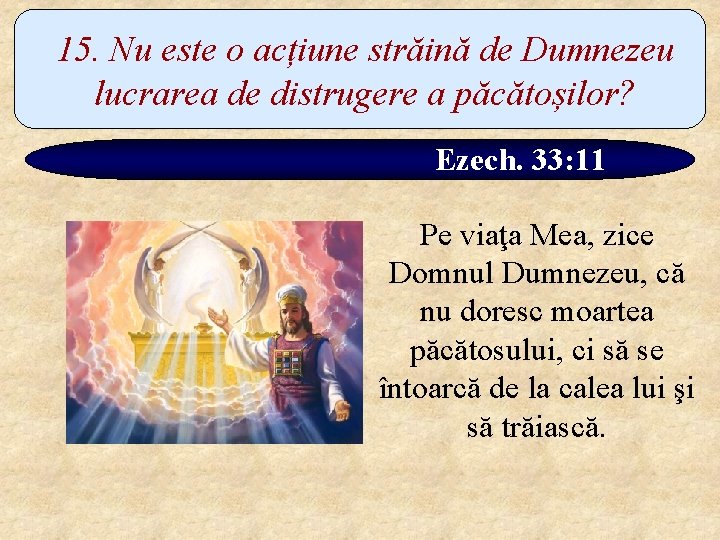 15. Nu este o acțiune străină de Dumnezeu lucrarea de distrugere a păcătoșilor?

Ezech. 33:11

Pe viaţa Mea, zice Domnul Dumnezeu, că nu doresc moartea păcătosului, ci să se întoarcă de la calea lui şi să trăiască.